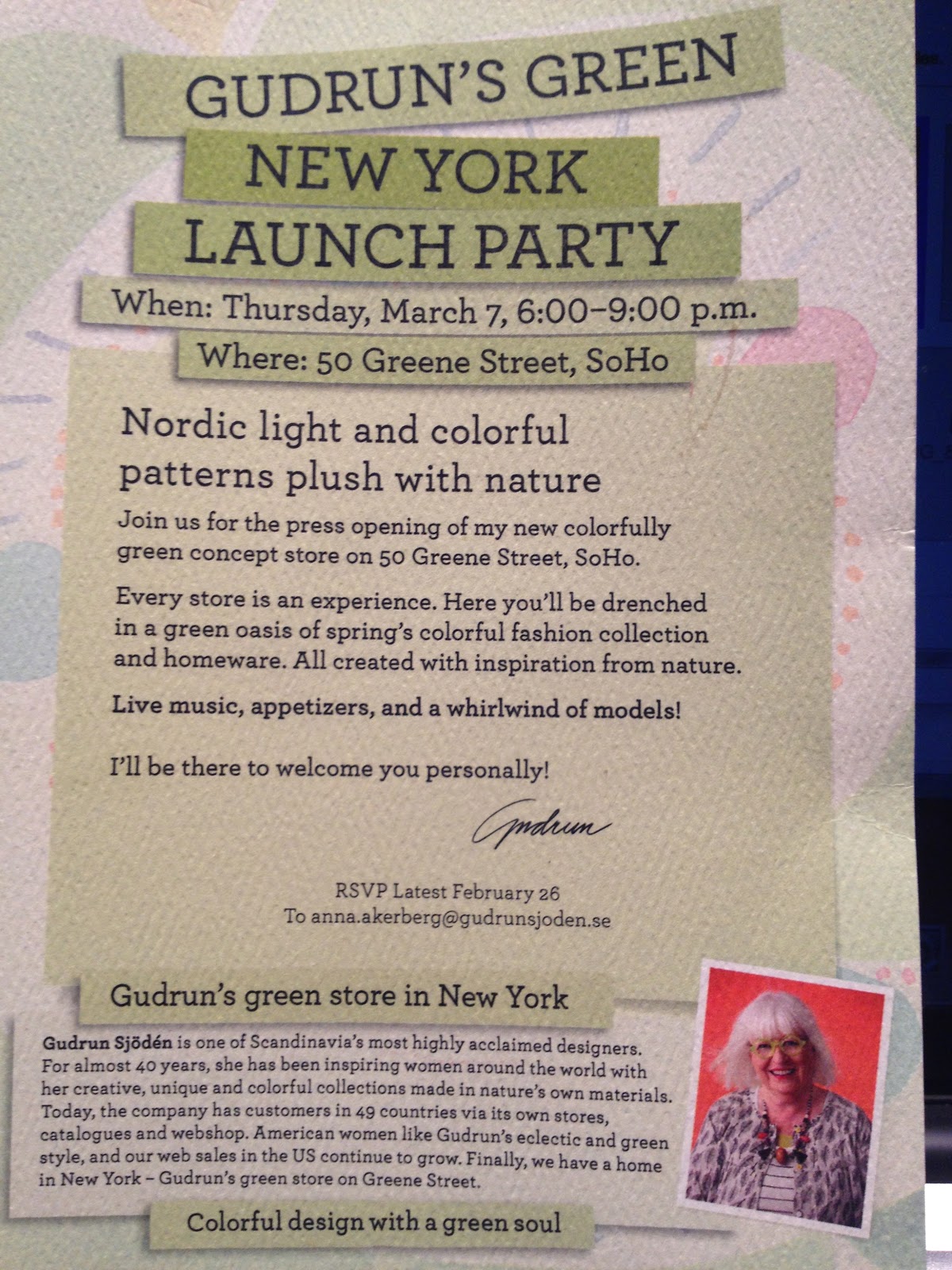 GUDRUN'S GREEN
NEW YORK
LAUNCH PARTY

When: Thursday, March 7, 6:00–9:00 p.m.

Where: 50 Greene Street, SoHo

Nordic light and colorful patterns plush with nature

Join us for the press opening of my new colorfully green concept store on 50 Greene Street, SoHo.

Every store is an experience. Here you'll be drenched in a green oasis of spring's colorful fashion collection and homeware. All created with inspiration from nature.

Live music, appetizers, and a whirlwind of models!

I'll be there to welcome you personally!

Gudrun

RSVP Latest February 26
To anna.akerberg@gudrunsjoden.se

Gudrun's green store in New York

Gudrun Sjödén is one of Scandinavia's most highly acclaimed designers. For almost 40 years, she has been inspiring women around the world with her creative, unique and colorful collections made in nature's own materials. Today, the company has customers in 49 countries via its own stores, catalogues and webshop. American women like Gudrun's eclectic and green style, and our web sales in the US continue to grow. Finally, we have a home in New York – Gudrun's green store on Greene Street.

Colorful design with a green soul